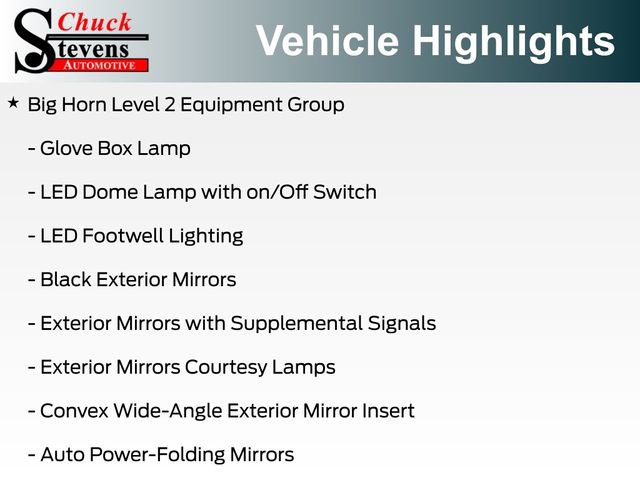 Chuck
Stevens
AUTOMOTIVE

Vehicle Highlights

★ Big Horn Level 2 Equipment Group

- Glove Box Lamp

- LED Dome Lamp with on/Off Switch

- LED Footwell Lighting

- Black Exterior Mirrors

- Exterior Mirrors with Supplemental Signals

- Exterior Mirrors Courtesy Lamps

- Convex Wide-Angle Exterior Mirror Insert

- Auto Power-Folding Mirrors